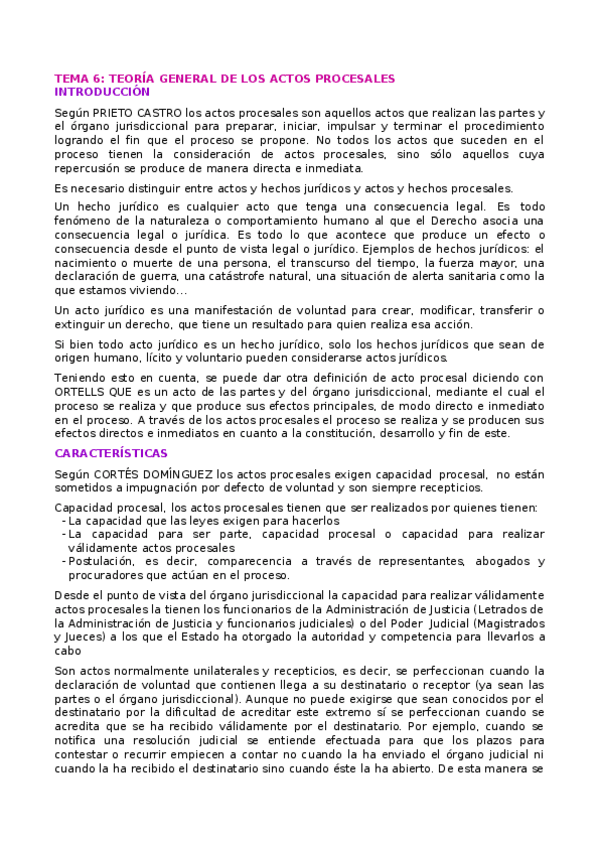 TEMA 6: TEORÍA GENERAL DE LOS ACTOS PROCESALES
INTRODUCCIÓN

Según PRIETO CASTRO los actos procesales son aquellos actos que realizan las partes y el órgano jurisdiccional para preparar, iniciar, impulsar y terminar el procedimiento logrando el fin que el proceso se propone. No todos los actos que suceden en el proceso tienen la consideración de actos procesales, sino sólo aquellos cuya repercusión se produce de manera directa e inmediata.

Es necesario distinguir entre actos y hechos jurídicos y actos y hechos procesales.

Un hecho jurídico es cualquier acto que tenga una consecuencia legal. Es todo fenómeno de la naturaleza o comportamiento humano al que el Derecho asocia una consecuencia legal o jurídica. Es todo lo que acontece que produce un efecto o consecuencia desde el punto de vista legal o jurídico. Ejemplos de hechos jurídicos: el nacimiento o muerte de una persona, el transcurso del tiempo, la fuerza mayor, una declaración de guerra, una catástrofe natural, una situación de alerta sanitaria como la que estamos viviendo...

Un acto jurídico es una manifestación de voluntad para crear, modificar, transferir o extinguir un derecho, que tiene un resultado para quien realiza esa acción.

Si bien todo acto jurídico es un hecho jurídico, solo los hechos jurídicos que sean de origen humano, lícito y voluntario pueden considerarse actos jurídicos.

Teniendo esto en cuenta, se puede dar otra definición de acto procesal diciendo con ORTELLS QUE es un acto de las partes y del órgano jurisdiccional, mediante el cual el proceso se realiza y que produce sus efectos principales, de modo directo e inmediato en el proceso. A través de los actos procesales el proceso se realiza y se producen sus efectos directos e inmediatos en cuanto a la constitución, desarrollo y fin de este.

CARACTERÍSTICAS

Según CORTÉS DOMÍNGUEZ los actos procesales exigen capacidad procesal, no están sometidos a impugnación por defecto de voluntad y son siempre recepticios.

Capacidad procesal, los actos procesales tienen que ser realizados por quienes tienen:
- La capacidad que las leyes exigen para hacerlos
- La capacidad para ser parte, capacidad procesal o capacidad para realizar válidamente actos procesales
- Postulación, es decir, comparecencia a través de representantes, abogados y procuradores que actúan en el proceso.

Desde el punto de vista del órgano jurisdiccional la capacidad para realizar válidamente actos procesales la tienen los funcionarios de la Administración de Justicia (Letrados de la Administración de Justicia y funcionarios judiciales) o del Poder Judicial (Magistrados y Jueces) a los que el Estado ha otorgado la autoridad y competencia para llevarlos a cabo

Son actos normalmente unilaterales y recepticios, es decir, se perfeccionan cuando la declaración de voluntad que contienen llega a su destinatario o receptor (ya sean las partes o el órgano jurisdiccional). Aunque no puede exigirse que sean conocidos por el destinatario por la dificultad de acreditar este extremo sí se perfeccionan cuando se acredita que se ha recibido válidamente por el destinatario. Por ejemplo, cuando se notifica una resolución judicial se entiende efectuada para que los plazos para contestar o recurrir empiecen a contar no cuando la ha enviado el órgano judicial ni cuando la ha recibido el destinatario sino cuando éste la ha abierto. De esta manera se